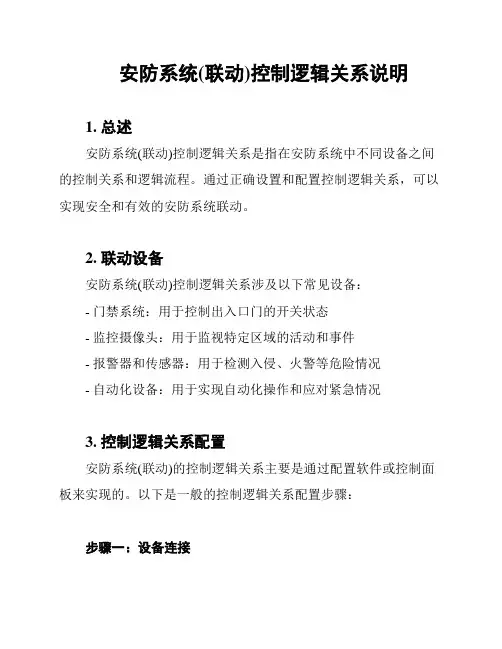 安防系统(联动)控制逻辑关系说明

1. 总述

安防系统(联动)控制逻辑关系是指在安防系统中不同设备之间的控制关系和逻辑流程。通过正确设置和配置控制逻辑关系，可以实现安全和有效的安防系统联动。

2. 联动设备

安防系统(联动)控制逻辑关系涉及以下常见设备：

- 门禁系统：用于控制出入口门的开关状态

- 监控摄像头：用于监视特定区域的活动和事件

- 报警器和传感器：用于检测入侵、火警等危险情况

- 自动化设备：用于实现自动化操作和应对紧急情况

3. 控制逻辑关系配置

安防系统(联动)的控制逻辑关系主要是通过配置软件或控制面板来实现的。以下是一般的控制逻辑关系配置步骤：

步骤一：设备连接